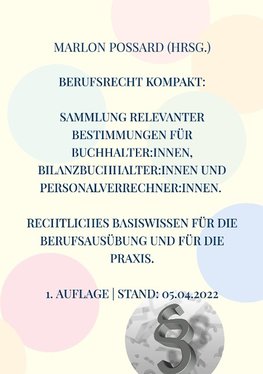 MARLON POSSARD (HRSG.)

BERUFSRECHT KOMPAKT:

SAMMLUNG RELEVANTER BESTIMMUNGEN FÜR BUCHHALTER:INNEN, BILANZBUCHHALTER:INNEN UND PERSONALVERRECHNER:INNEN.

RECHTLICHES BASISWISSEN FÜR DIE BERUFSAUSÜBUNG UND FÜR DIE PRAXIS.

1. AUFLAGE | STAND: 05.04.2022

§